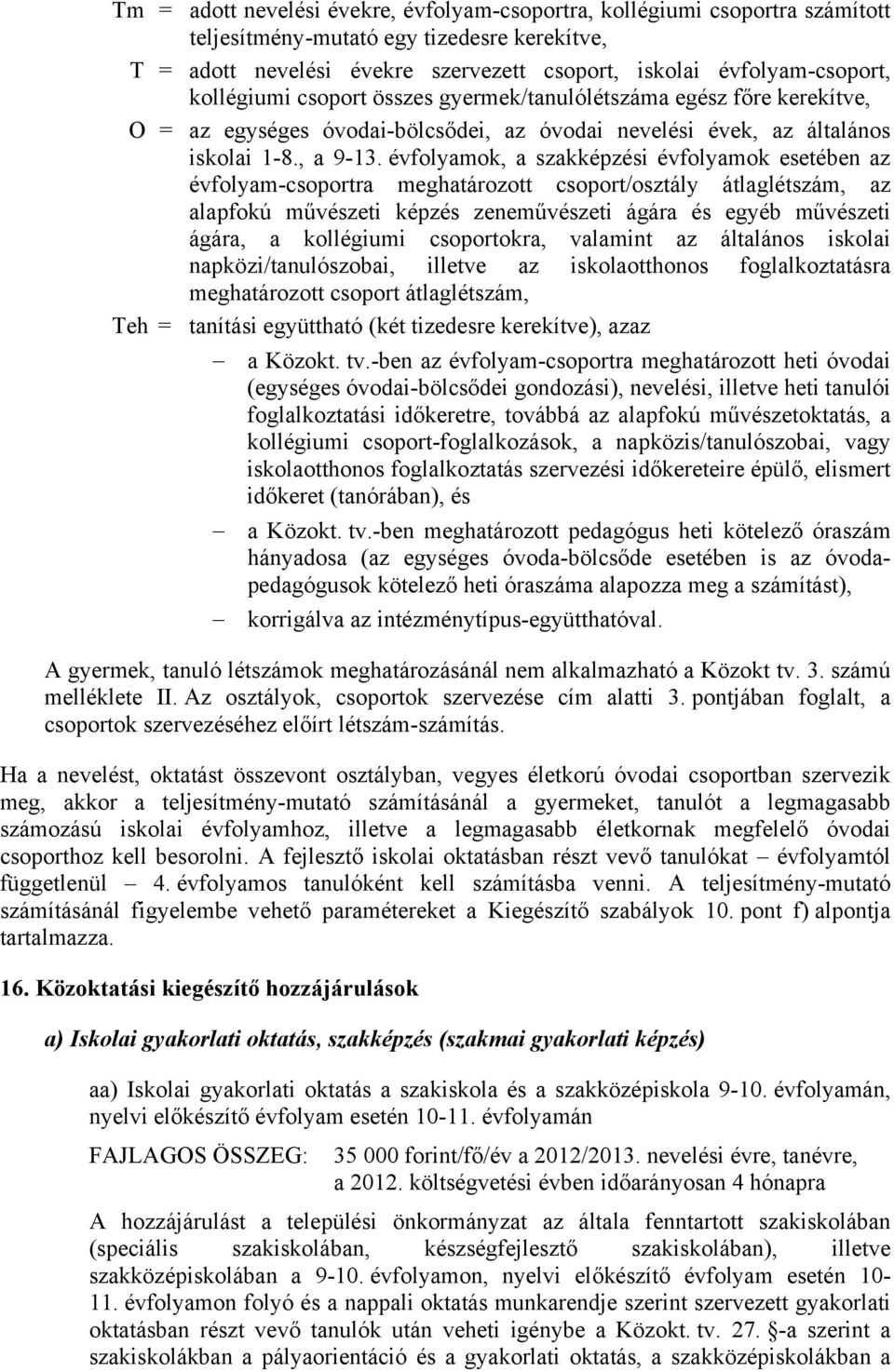 Tm = adott nevelési évekre, évfolyam-csoportra, kollégiumi csoportra számított teljesítmény-mutató egy tizedesre kerekítve,

T = adott nevelési évekre szervezett csoport, iskolai évfolyam-csoport, kollégiumi csoport összes gyermek/tanulólétszáma egész főre kerekítve,

O = az egységes óvodai-bölcsődei, az óvodai nevelési évek, az általános iskolai 1-8., a 9-13. évfolyamok, a szakképzési évfolyamok esetében az évfolyam-csoportra meghatározott csoport/osztály átlaglétszám, az alapfokú művészeti képzés zeneművészeti ágára és egyéb művészeti ágára, a kollégiumi csoportokra, valamint az általános iskolai napközi/tanulószobai, illetve az iskolaotthonos foglalkoztatásra meghatározott csoport átlaglétszám,

Teh = tanítási együttható (két tizedesre kerekítve), azaz

– a Közokt. tv.-ben az évfolyam-csoportra meghatározott heti óvodai (egységes óvodai-bölcsődei gondozási), nevelési, illetve heti tanulói foglalkoztatási időkeretre, továbbá az alapfokú művészetoktatás, a kollégiumi csoport-foglalkozások, a napközis/tanulószobai, vagy iskolaotthonos foglalkoztatás szervezési időkereteire épülő, elismert időkeret (tanórában), és

– a Közokt. tv.-ben meghatározott pedagógus heti kötelező óraszám hányadosa (az egységes óvoda-bölcsőde esetében is az óvodapedagógusok kötelező heti óraszáma alapozza meg a számítást),

– korrigálva az intézménytípus-együtthatóval.

A gyermek, tanuló létszámok meghatározásánál nem alkalmazható a Közokt tv. 3. számú melléklete II. Az osztályok, csoportok szervezése cím alatti 3. pontjában foglalt, a csoportok szervezéséhez előírt létszám-számítás.

Ha a nevelést, oktatást összevont osztályban, vegyes életkorú óvodai csoportban szervezik meg, akkor a teljesítmény-mutató számításánál a gyermeket, tanulót a legmagasabb számozású iskolai évfolyamhoz, illetve a legmagasabb életkornak megfelelő óvodai csoporthoz kell besorolni. A fejlesztő iskolai oktatásban részt vevő tanulókat – évfolyamtól függetlenül – 4. évfolyamos tanulóként kell számításba venni. A teljesítmény-mutató számításánál figyelembe vehető paramétereket a Kiegészítő szabályok 10. pont f) alpontja tartalmazza.

16. Közoktatási kiegészítő hozzájárulások

a) Iskolai gyakorlati oktatás, szakképzés (szakmai gyakorlati képzés)

aa) Iskolai gyakorlati oktatás a szakiskola és a szakközépiskola 9-10. évfolyamán, nyelvi előkészítő évfolyam esetén 10-11. évfolyamán

FAJLAGOS ÖSSZEG: 35 000 forint/fő/év a 2012/2013. nevelési évre, tanévre, a 2012. költségvetési évben időarányosan 4 hónapra

A hozzájárulást a települési önkormányzat az általa fenntartott szakiskolában (speciális szakiskolában, készségfejlesztő szakiskolában), illetve szakközépiskolában a 9-10. évfolyamon, nyelvi előkészítő évfolyam esetén 10-11. évfolyamon folyó és a nappali oktatás munkarendje szerint szervezett gyakorlati oktatásban részt vevő tanulók után veheti igénybe a Közokt. tv. 27. §-a szerint a szakiskolákban a pályaorientáció és a gyakorlati oktatás, a szakközépiskolákban a